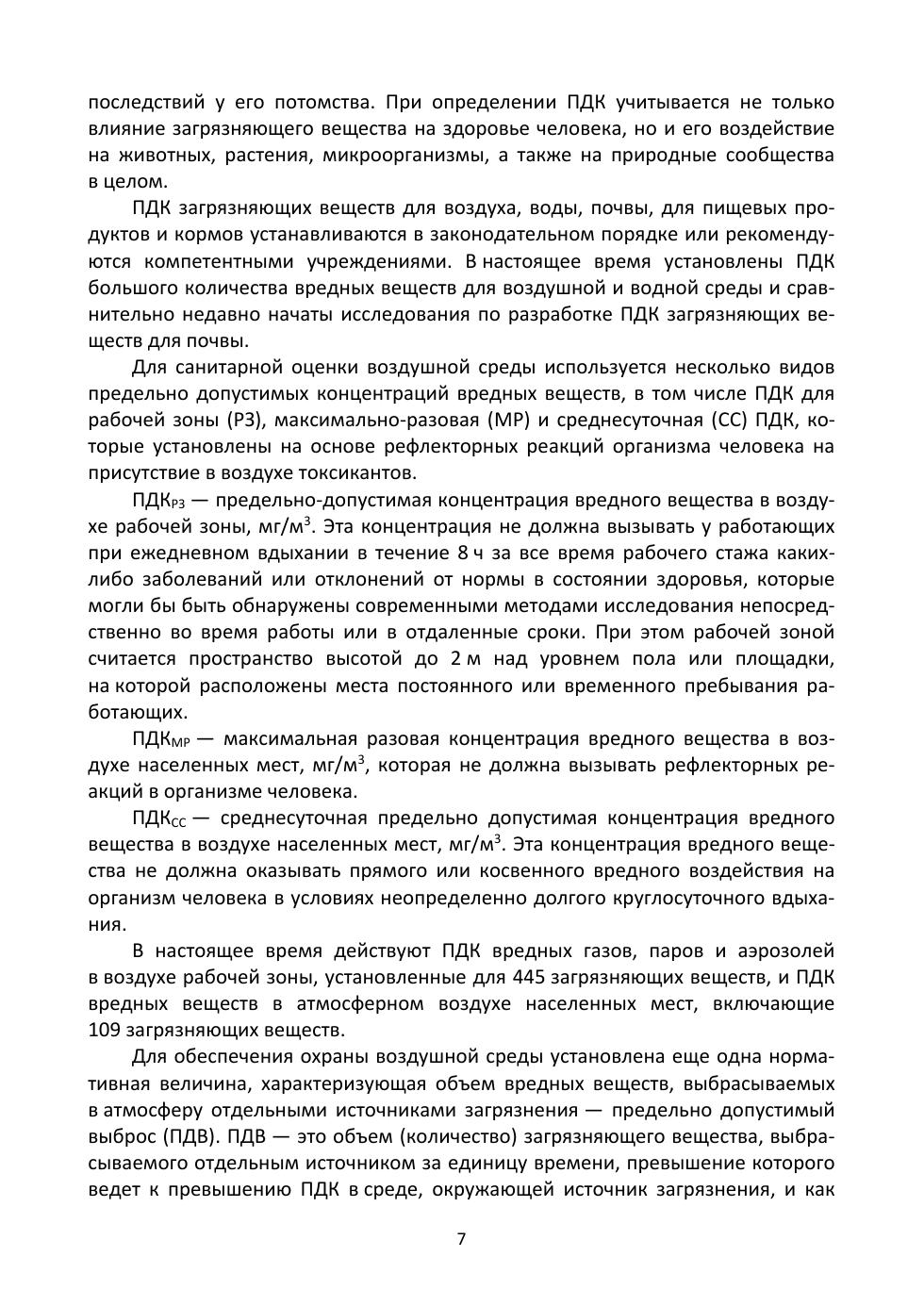 последствий у его потомства. При определении ПДК учитывается не только влияние загрязняющего вещества на здоровье человека, но и его воздействие на животных, растения, микроорганизмы, а также на природные сообщества в целом.

ПДК загрязняющих веществ для воздуха, воды, почвы, для пищевых продуктов и кормов устанавливаются в законодательном порядке или рекомендуются компетентными учреждениями. В настоящее время установлены ПДК большого количества вредных веществ для воздушной и водной среды и сравнительно недавно начаты исследования по разработке ПДК загрязняющих веществ для почвы.

Для санитарной оценки воздушной среды используется несколько видов предельно допустимых концентраций вредных веществ, в том числе ПДК для рабочей зоны (РЗ), максимально-разовая (МР) и среднесуточная (СС) ПДК, которые установлены на основе рефлекторных реакций организма человека на присутствие в воздухе токсикантов.

ПДК$_{РЗ}$ — предельно-допустимая концентрация вредного вещества в воздухе рабочей зоны, мг/м$^3$. Эта концентрация не должна вызывать у работающих при ежедневном вдыхании в течение 8 ч за все время рабочего стажа каких-либо заболеваний или отклонений от нормы в состоянии здоровья, которые могли бы быть обнаружены современными методами исследования непосредственно во время работы или в отдаленные сроки. При этом рабочей зоной считается пространство высотой до 2 м над уровнем пола или площадки, на которой расположены места постоянного или временного пребывания работающих.

ПДК$_{МР}$ — максимальная разовая концентрация вредного вещества в воздухе населенных мест, мг/м$^3$, которая не должна вызывать рефлекторных реакций в организме человека.

ПДК$_{СС}$ — среднесуточная предельно допустимая концентрация вредного вещества в воздухе населенных мест, мг/м$^3$. Эта концентрация вредного вещества не должна оказывать прямого или косвенного вредного воздействия на организм человека в условиях неопределенно долгого круглосуточного вдыхания.

В настоящее время действуют ПДК вредных газов, паров и аэрозолей в воздухе рабочей зоны, установленные для 445 загрязняющих веществ, и ПДК вредных веществ в атмосферном воздухе населенных мест, включающие 109 загрязняющих веществ.

Для обеспечения охраны воздушной среды установлена еще одна нормативная величина, характеризующая объем вредных веществ, выбрасываемых в атмосферу отдельными источниками загрязнения — предельно допустимый выброс (ПДВ). ПДВ — это объем (количество) загрязняющего вещества, выбрасываемого отдельным источником за единицу времени, превышение которого ведет к превышению ПДК в среде, окружающей источник загрязнения, и как

7